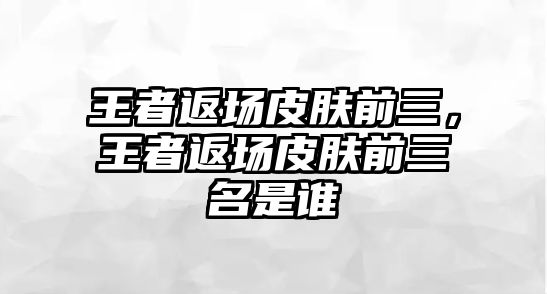 王者返场皮肤前三，王者返场皮肤前三名是谁